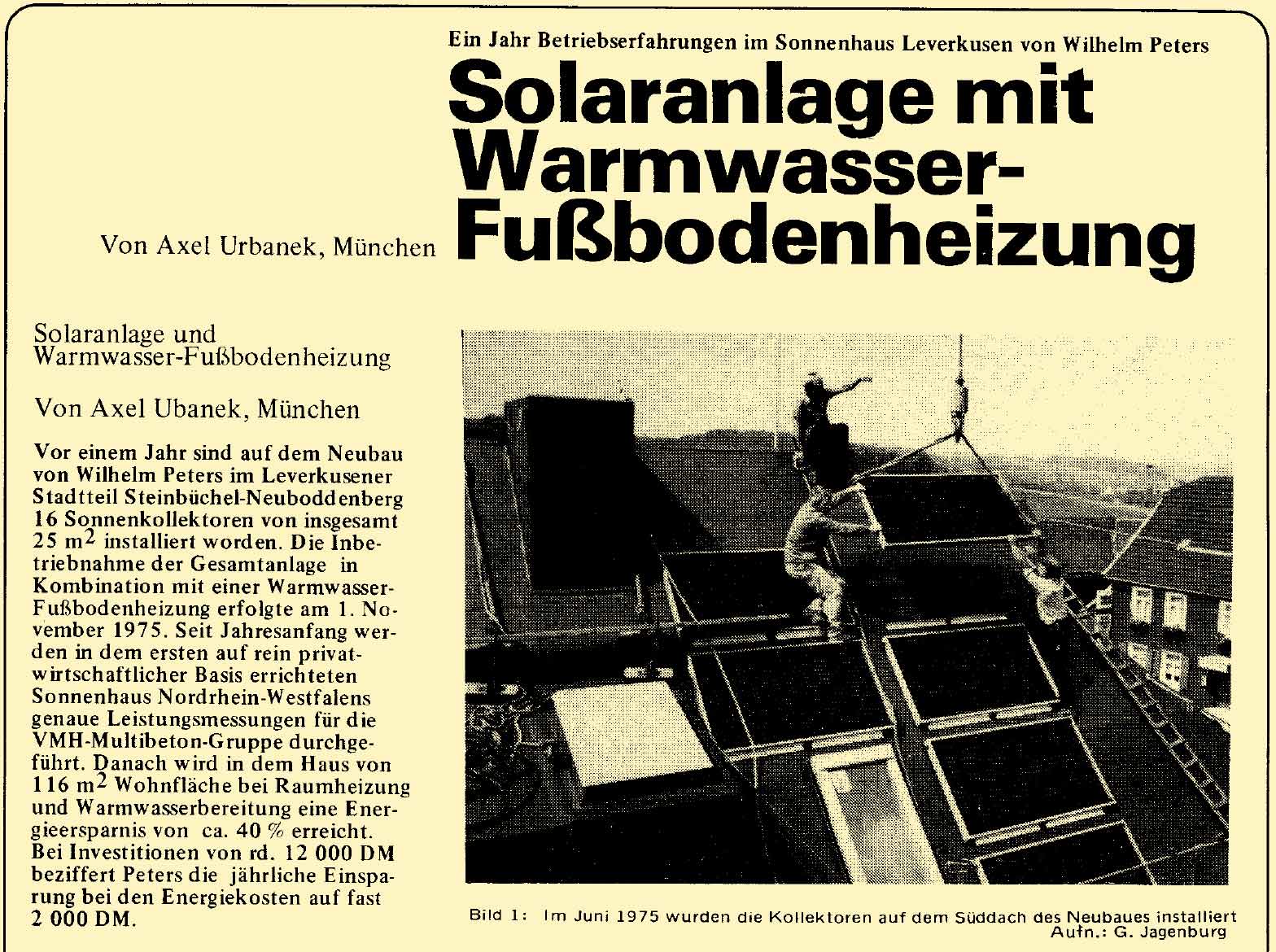 Ein Jahr Betriebserfahrungen im Sonnenhaus Leverkusen von Wilhelm Peters

Solaranlage mit Warmwasser-Fußbodenheizung

Von Axel Urbanek, München

Solaranlage und Warmwasser-Fußbodenheizung

Von Axel Ubanek, München

Vor einem Jahr sind auf dem Neubau von Wilhelm Peters im Leverkusener Stadtteil Steinbüchel-Neuboddenberg 16 Sonnenkollektoren von insgesamt 25 $m^2$ installiert worden. Die Inbetriebnahme der Gesamtanlage in Kombination mit einer Warmwasser-Fußbodenheizung erfolgte am 1. November 1975. Seit Jahresanfang werden in dem ersten auf rein privatwirtschaftlicher Basis errichteten Sonnenhaus Nordrhein-Westfalens genaue Leistungsmessungen für die VMH-Multibeton-Gruppe durchgeführt. Danach wird in dem Haus von 116 $m^2$ Wohnfläche bei Raumheizung und Warmwasserbereitung eine Energieersparnis von ca. 40 % erreicht. Bei Investitionen von rd. 12 000 DM beziffert Peters die jährliche Einsparung bei den Energiekosten auf fast 2 000 DM.

Bild 1: Im Juni 1975 wurden die Kollektoren auf dem Süddach des Neubaues installiert
Aufn.: G. Jagenburg